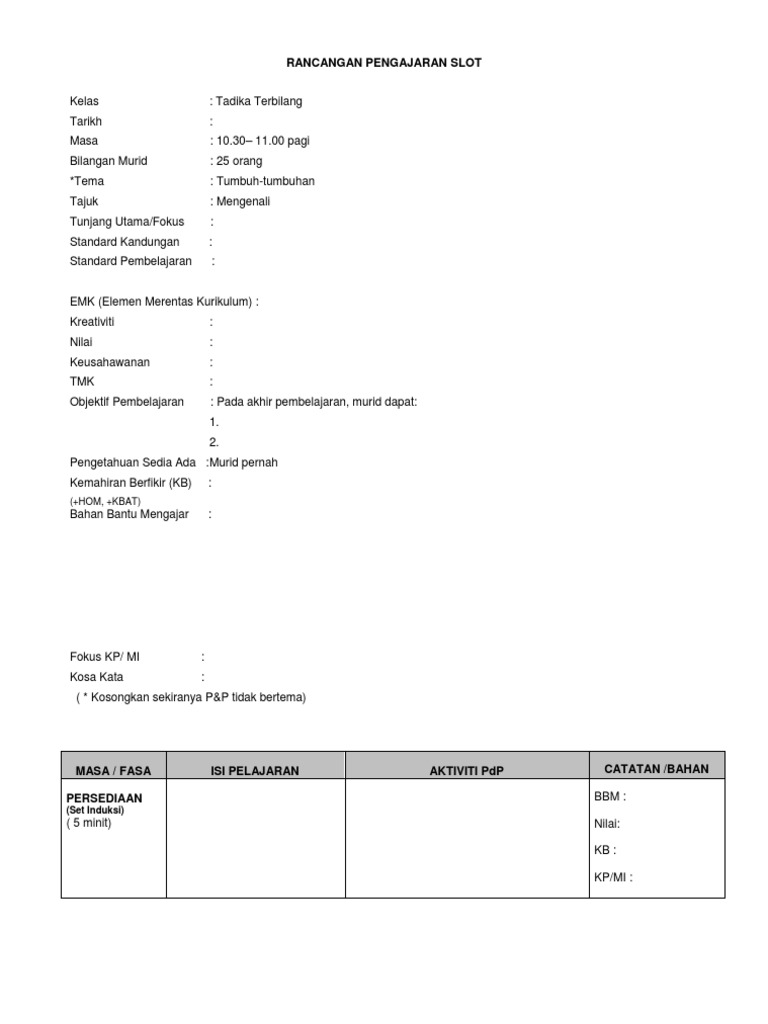 RANCANGAN PENGAJARAN SLOT

Kelas : Tadika Terbilang
Tarikh :
Masa : 10.30– 11.00 pagi
Bilangan Murid : 25 orang
*Tema : Tumbuh-tumbuhan
Tajuk : Mengenali
Tunjang Utama/Fokus :
Standard Kandungan :
Standard Pembelajaran :

EMK (Elemen Merentas Kurikulum) :
Kreativiti :
Nilai :
Keusahawanan :
TMK :
Objektif Pembelajaran : Pada akhir pembelajaran, murid dapat:
1.
2.
Pengetahuan Sedia Ada :Murid pernah
Kemahiran Berfikir (KB) :
(+HOM, +KBAT)
Bahan Bantu Mengajar :

Fokus KP/ MI :
Kosa Kata :
( * Kosongkan sekiranya P&P tidak bertema)

| MASA / FASA | ISI PELAJARAN | AKTIVITI PdP | CATATAN /BAHAN |
|---|---|---|---|
| PERSEDIAAN (Set Induksi) ( 5 minit) | | | BBM : Nilai: KB : KP/MI : |